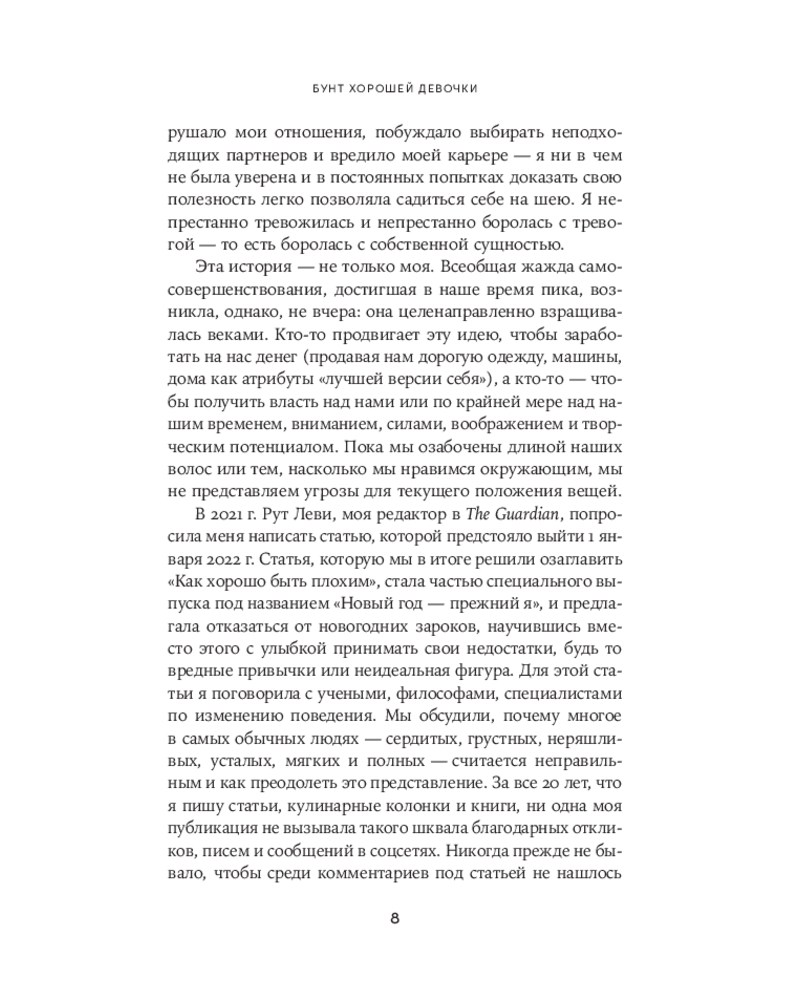 БУНТ ХОРОШЕЙ ДЕВОЧКИ

рушало мои отношения, побуждало выбирать неподходящих партнеров и вредило моей карьере — я ни в чем не была уверена и в постоянных попытках доказать свою полезность легко позволяла садиться себе на шею. Я непрестанно тревожилась и непрестанно боролась с тревогой — то есть боролась с собственной сущностью.

Эта история — не только моя. Всеобщая жажда самосовершенствования, достигшая в наше время пика, возникла, однако, не вчера: она целенаправленно взращивалась веками. Кто-то продвигает эту идею, чтобы заработать на нас денег (продавая нам дорогую одежду, машины, дома как атрибуты «лучшей версии себя»), а кто-то — чтобы получить власть над нами или по крайней мере над нашим временем, вниманием, силами, воображением и творческим потенциалом. Пока мы озабочены длиной наших волос или тем, насколько мы нравимся окружающим, мы не представляем угрозы для текущего положения вещей.

В 2021 г. Рут Леви, моя редактор в The Guardian, попросила меня написать статью, которой предстояло выйти 1 января 2022 г. Статья, которую мы в итоге решили озаглавить «Как хорошо быть плохим», стала частью специального выпуска под названием «Новый год — прежний я», и предлагала отказаться от новогодних зароков, научившись вместо этого с улыбкой принимать свои недостатки, будь то вредные привычки или неидеальная фигура. Для этой статьи я поговорила с учеными, философами, специалистами по изменению поведения. Мы обсудили, почему многое в самых обычных людях — сердитых, грустных, неряшливых, усталых, мягких и полных — считается неправильным и как преодолеть это представление. За все 20 лет, что я пишу статьи, кулинарные колонки и книги, ни одна моя публикация не вызывала такого шквала благодарных откликов, писем и сообщений в соцсетях. Никогда прежде не бывало, чтобы среди комментариев под статьей не нашлось

8